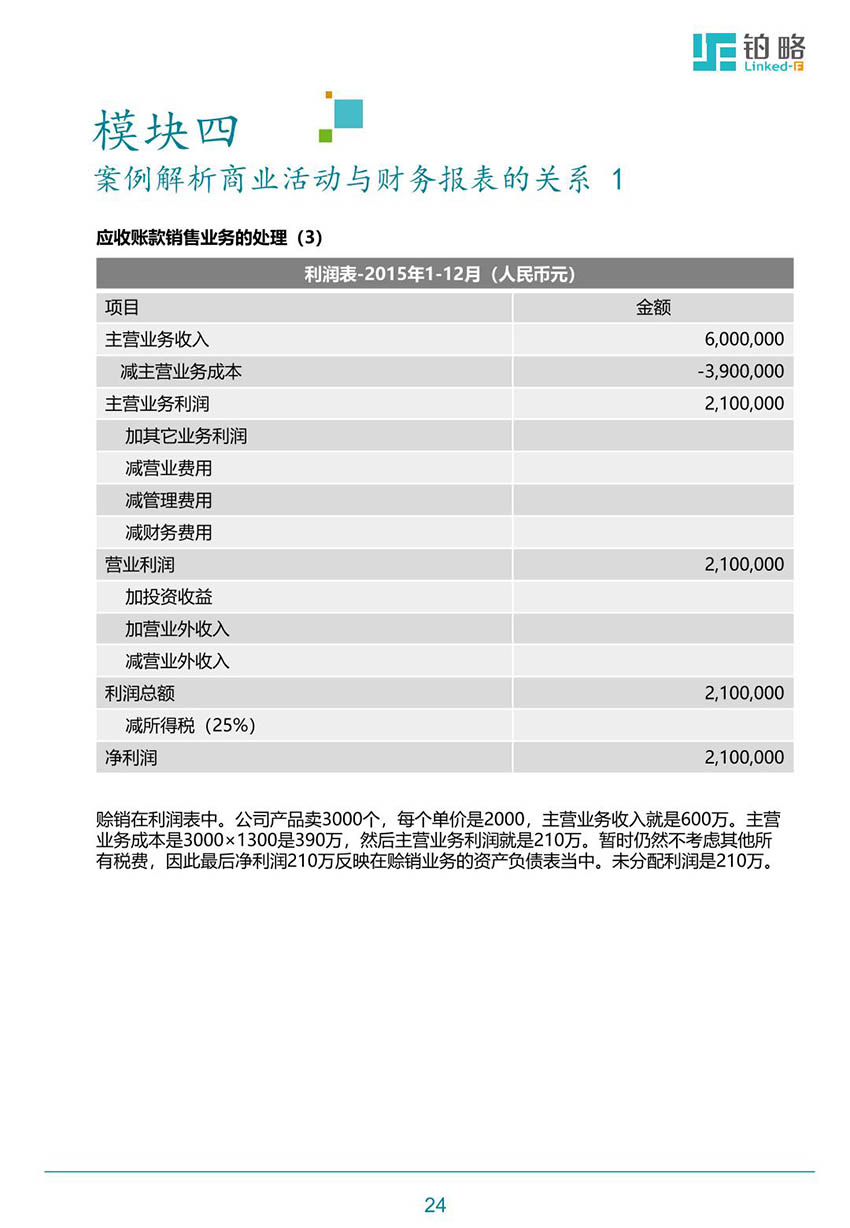 铂略
Linked-F

模块四
案例解析商业活动与财务报表的关系 1

应收账款销售业务的处理（3）

| 利润表-2015年1-12月（人民币元） | |
|---|---|
| 项目 | 金额 |
| 主营业务收入 | 6,000,000 |
| 减主营业务成本 | -3,900,000 |
| 主营业务利润 | 2,100,000 |
| 加其它业务利润 | |
| 减营业费用 | |
| 减管理费用 | |
| 减财务费用 | |
| 营业利润 | 2,100,000 |
| 加投资收益 | |
| 加营业外收入 | |
| 减营业外收入 | |
| 利润总额 | 2,100,000 |
| 减所得税（25%） | |
| 净利润 | 2,100,000 |

赊销在利润表中。公司产品卖3000个，每个单价是2000，主营业务收入就是600万。主营业务成本是3000×1300是390万，然后主营业务利润就是210万。暂时仍然不考虑其他所有税费，因此最后净利润210万反映在赊销业务的资产负债表当中。未分配利润是210万。

24